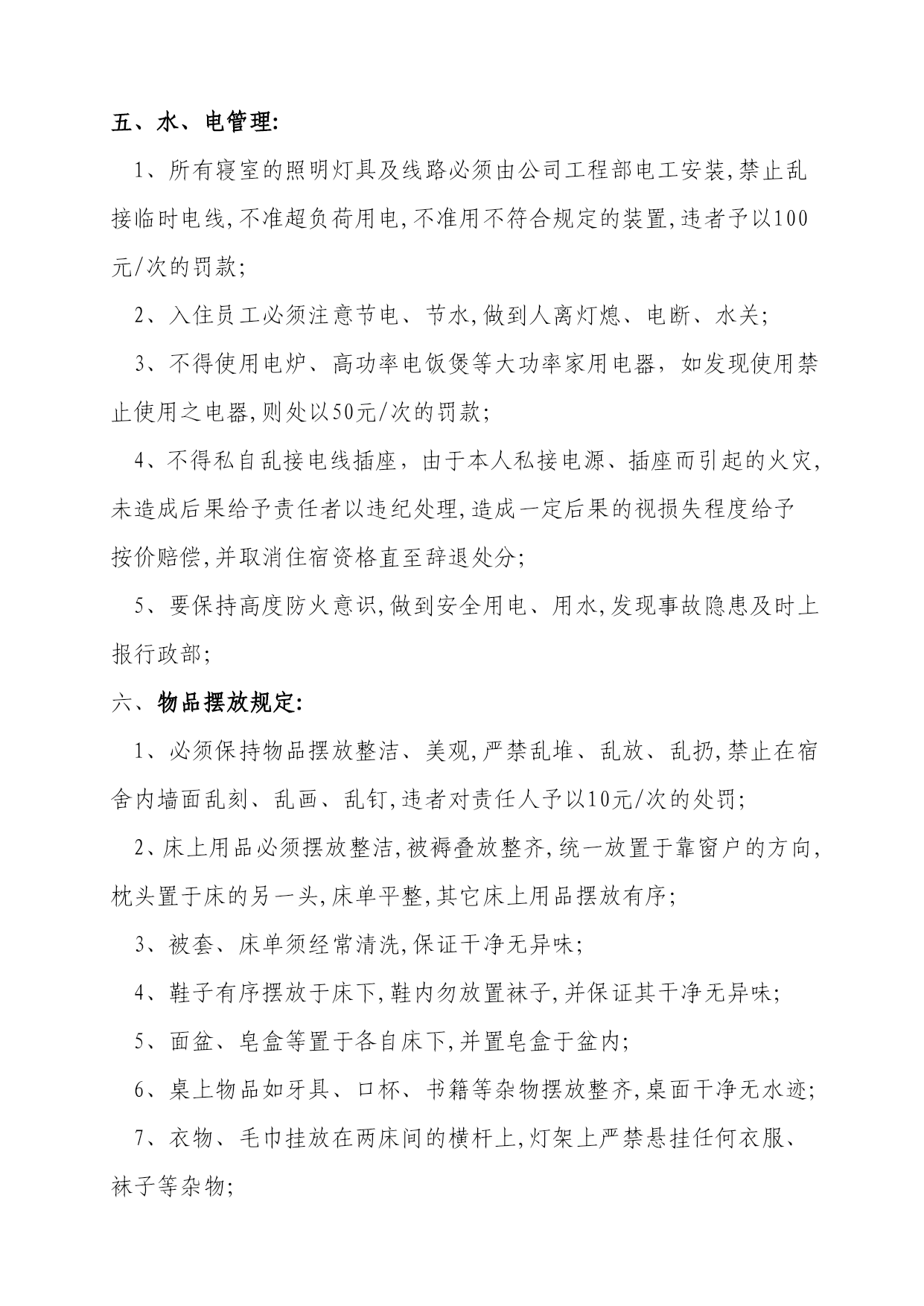 五、水、电管理:

1、所有寝室的照明灯具及线路必须由公司工程部电工安装,禁止乱接临时电线,不准超负荷用电,不准用不符合规定的装置,违者予以100元/次的罚款;

2、入住员工必须注意节电、节水,做到人离灯熄、电断、水关;

3、不得使用电炉、高功率电饭煲等大功率家用电器，如发现使用禁止使用之电器,则处以50元/次的罚款;

4、不得私自乱接电线插座，由于本人私接电源、插座而引起的火灾,未造成后果给予责任者以违纪处理,造成一定后果的视损失程度给予按价赔偿,并取消住宿资格直至辞退处分;

5、要保持高度防火意识,做到安全用电、用水,发现事故隐患及时上报行政部;

六、物品摆放规定:

1、必须保持物品摆放整洁、美观,严禁乱堆、乱放、乱扔,禁止在宿舍内墙面乱刻、乱画、乱钉,违者对责任人予以10元/次的处罚;

2、床上用品必须摆放整洁,被褥叠放整齐,统一放置于靠窗户的方向,枕头置于床的另一头,床单平整,其它床上用品摆放有序;

3、被套、床单须经常清洗,保证干净无异味;

4、鞋子有序摆放于床下,鞋内勿放置袜子,并保证其干净无异味;

5、面盆、皂盒等置于各自床下,并置皂盒于盆内;

6、桌上物品如牙具、口杯、书籍等杂物摆放整齐,桌面干净无水迹;

7、衣物、毛巾挂放在两床间的横杆上,灯架上严禁悬挂任何衣服、袜子等杂物;